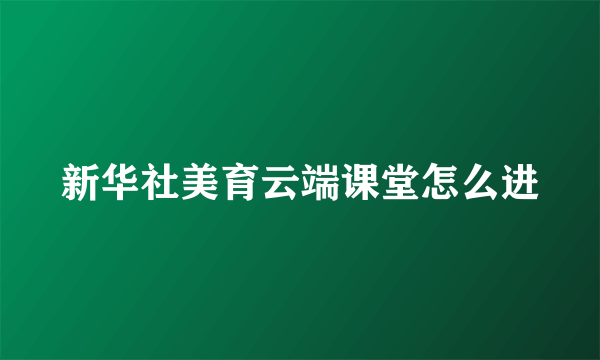 新华社美育云端课堂怎么进